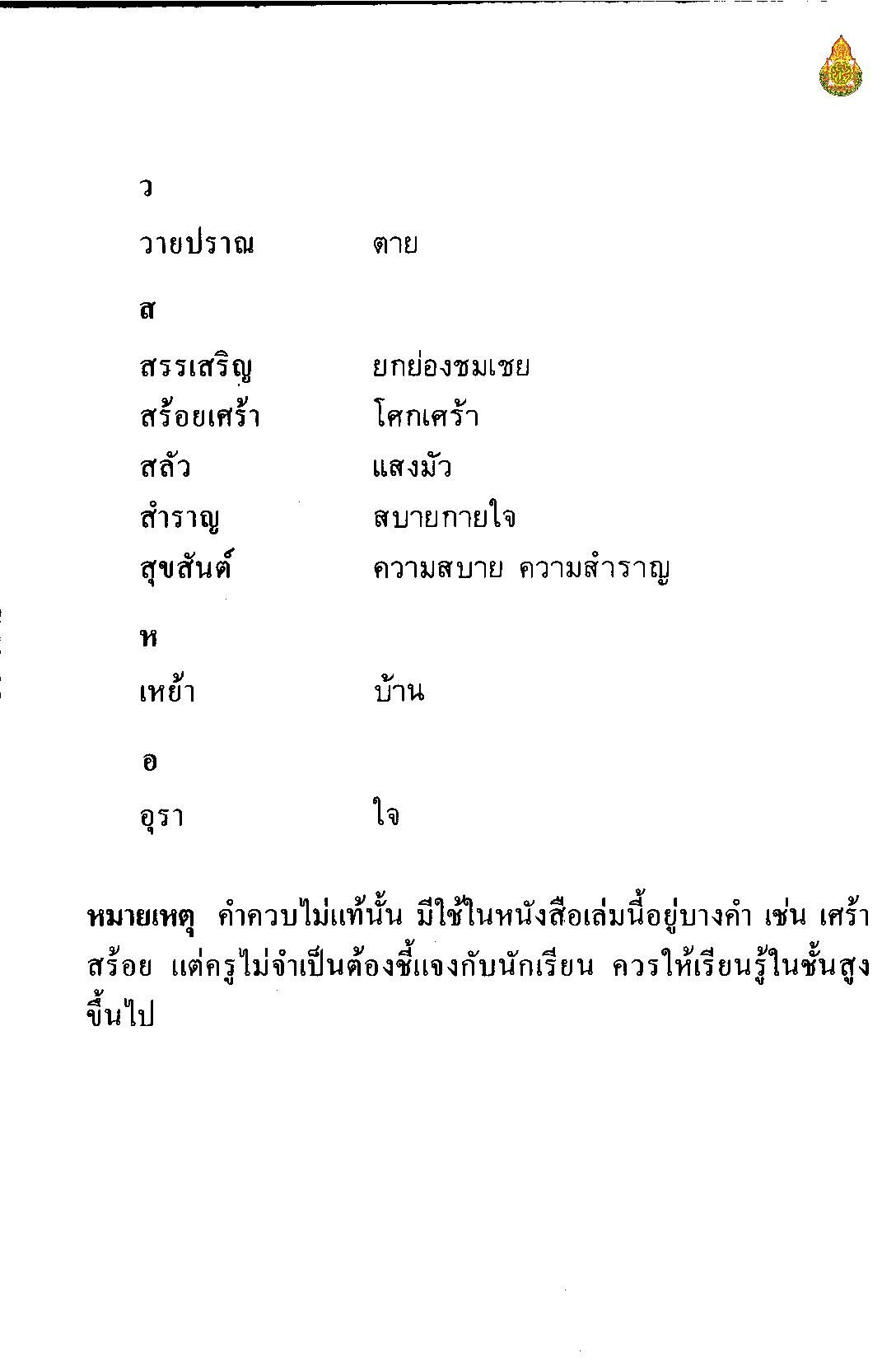 ว

วายปราณ ตาย

ส

สรรเสริญ ยกย่องชมเชย
สร้อยเศร้า โศกเศร้า
สลัว แสงมัว
สำราญ สบายกายใจ
สุขสันต์ ความสบาย ความสำราญ

ห

เหย้า บ้าน

อ

อุรา ใจ

หมายเหตุ คำควบไม่แท้นั้น มีใช้ในหนังสือเล่มนี้อยู่บางคำ เช่น เศร้า สร้อย แต่ครูไม่จำเป็นต้องชี้แจงกับนักเรียน ควรให้เรียนรู้ในชั้นสูงขึ้นไป